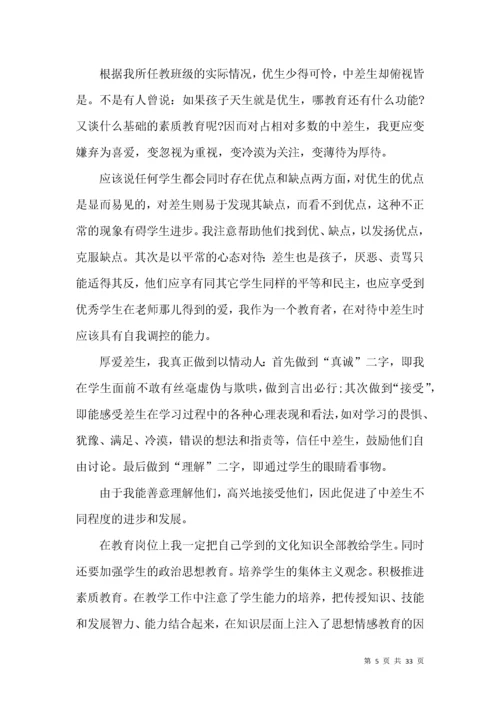 根据我所任教班级的实际情况，优生少得可怜，中差生却俯视皆是。不是有人曾说：如果孩子天生就是优生，哪教育还有什么功能？又谈什么基础的素质教育呢?因而对占相对多数的中差生，我更应变嫌弃为喜爱，变忽视为重视，变冷漠为关注，变薄待为厚待。

应该说任何学生都会同时存在优点和缺点两方面，对优生的优点是显而易见的，对差生则易于发现其缺点，而看不到优点，这种不正常的现象有碍学生进步。我注意帮助他们找到优、缺点，以发扬优点，克服缺点。其次是以平常的心态对待：差生也是孩子，厌恶、责骂只能适得其反，他们应享有同其它学生同样的平等和民主，也应享受到优秀学生在老师那儿得到的爱，我作为一个教育者，在对待中差生时应该具有自我调控的能力。

厚爱差生，我真正做到以情动人：首先做到“真诚”二字，即我在学生面前不敢有丝毫虚伪与欺哄，做到言出必行；其次做到“接受”，即能感受差生在学习过程中的各种心理表现和看法，如对学习的畏惧、犹豫、满足、冷漠，错误的想法和指责等，信任中差生，鼓励他们自由讨论。最后做到“理解”二字，即通过学生的眼睛看事物。

由于我能善意理解他们，高兴地接受他们，因此促进了中差生不同程度的进步和发展。

在教育岗位上我一定把自己学到的文化知识全部教给学生。同时还要加强学生的政治思想教育。培养学生的集体主义观念。积极推进素质教育。在教学工作中注意了学生能力的培养，把传授知识、技能和发展智力、能力结合起来，在知识层面上注入了思想情感教育的因

第 5 页 共 33 页